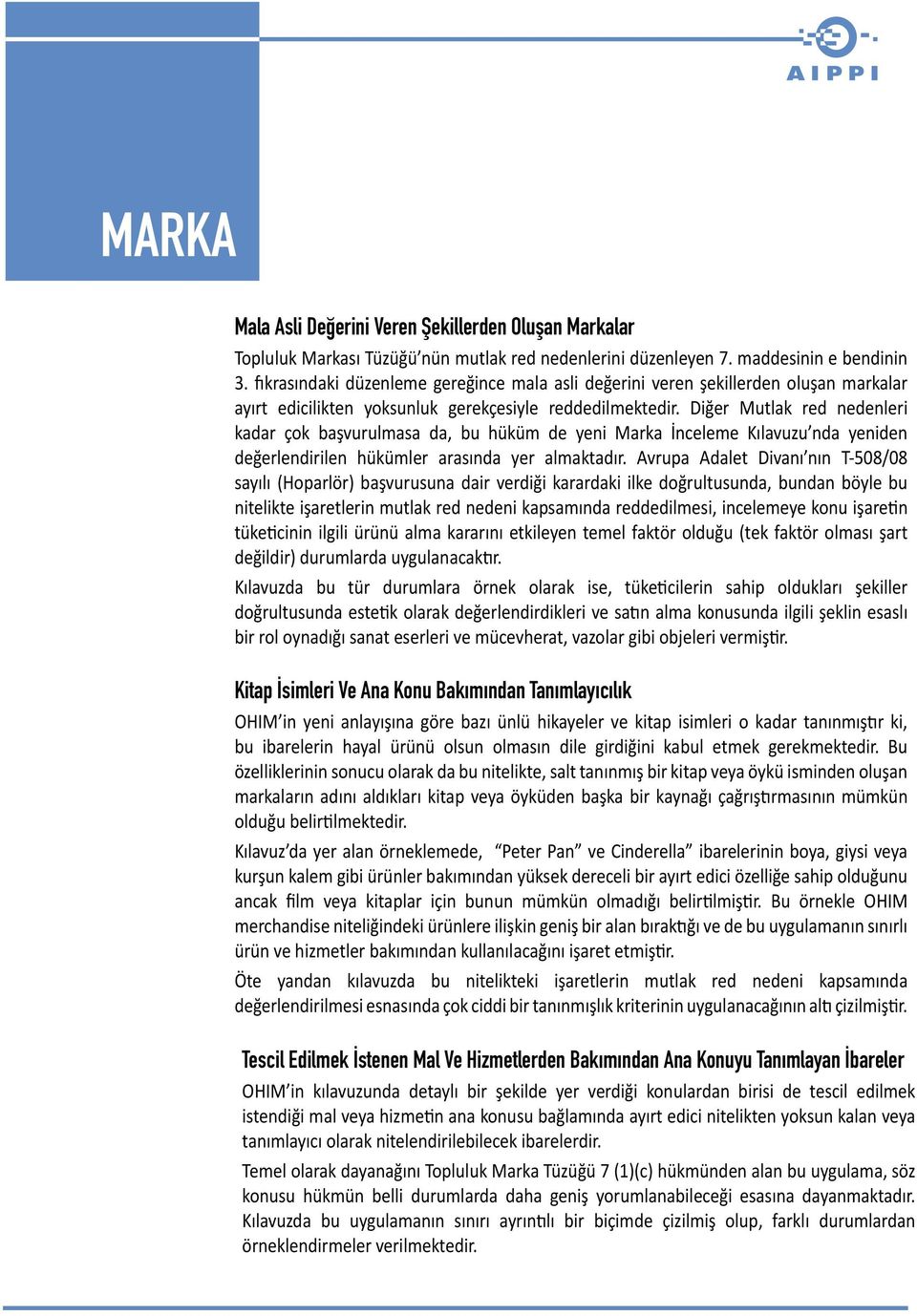 AIPPI

MARKA

Mala Asli Değerini Veren Şekillerden Oluşan Markalar

Topluluk Markası Tüzüğü'nün mutlak red nedenlerini düzenleyen 7. maddesinin e bendinin 3. fıkrasındaki düzenleme gereğince mala asli değerini veren şekillerden oluşan markalar ayırt edicilikten yoksunluk gerekçesiyle reddedilmektedir. Diğer Mutlak red nedenleri kadar çok başvurulmasa da, bu hüküm de yeni Marka İnceleme Kılavuzu'nda yeniden değerlendirilen hükümler arasında yer almaktadır. Avrupa Adalet Divanı'nın T-508/08 sayılı (Hoparlör) başvurusuna dair verdiği karardaki ilke doğrultusunda, bundan böyle bu nitelikte işaretlerin mutlak red nedeni kapsamında reddedilmesi, incelemeye konu işaretin tüketicinin ilgili ürünü alma kararını etkileyen temel faktör olduğu (tek faktör olması şart değildir) durumlarda uygulanacaktır.

Kılavuzda bu tür durumlara örnek olarak ise, tüketicilerin sahip oldukları şekiller doğrultusunda estetik olarak değerlendirdikleri ve satın alma konusunda ilgili şeklin esaslı bir rol oynadığı sanat eserleri ve mücevherat, vazolar gibi objeleri vermiştir.

Kitap İsimleri Ve Ana Konu Bakımından Tanımlayıcılık

OHIM'in yeni anlayışına göre bazı ünlü hikayeler ve kitap isimleri o kadar tanınmıştır ki, bu ibarelerin hayal ürünü olsun olmasın dile girdiğini kabul etmek gerekmektedir. Bu özelliklerinin sonucu olarak da bu nitelikte, salt tanınmış bir kitap veya öykü isminden oluşan markaların adını aldıkları kitap veya öyküden başka bir kaynağı çağrıştırmasının mümkün olduğu belirtilmektedir.

Kılavuz'da yer alan örneklemede, "Peter Pan" ve Cinderella" ibarelerinin boya, giysi veya kurşun kalem gibi ürünler bakımından yüksek dereceli bir ayırt edici özelliğe sahip olduğunu ancak film veya kitaplar için bunun mümkün olmadığı belirtilmiştir. Bu örnekle OHIM merchandise niteliğindeki ürünlere ilişkin geniş bir alan bıraktığı ve de bu uygulamanın sınırlı ürün ve hizmetler bakımından kullanılacağını işaret etmiştir.

Öte yandan kılavuzda bu nitelikteki işaretlerin mutlak red nedeni kapsamında değerlendirilmesi esnasında çok ciddi bir tanınmışlık kriterinin uygulanacağının altı çizilmiştir.

Tescil Edilmek İstenen Mal Ve Hizmetlerden Bakımından Ana Konuyu Tanımlayan İbareler

OHIM'in kılavuzunda detaylı bir şekilde yer verdiği konulardan birisi de tescil edilmek istendiği mal veya hizmetin ana konusu bağlamında ayırt edici nitelikten yoksun kalan veya tanımlayıcı olarak nitelendirilebilecek ibarelerdir.

Temel olarak dayanağını Topluluk Marka Tüzüğü 7 (1)(c) hükmünden alan bu uygulama, söz konusu hükmün belli durumlarda daha geniş yorumlanabileceği esasına dayanmaktadır. Kılavuzda bu uygulamanın sınırı ayrıntılı bir biçimde çizilmiş olup, farklı durumlardan örneklendirmeler verilmektedir.